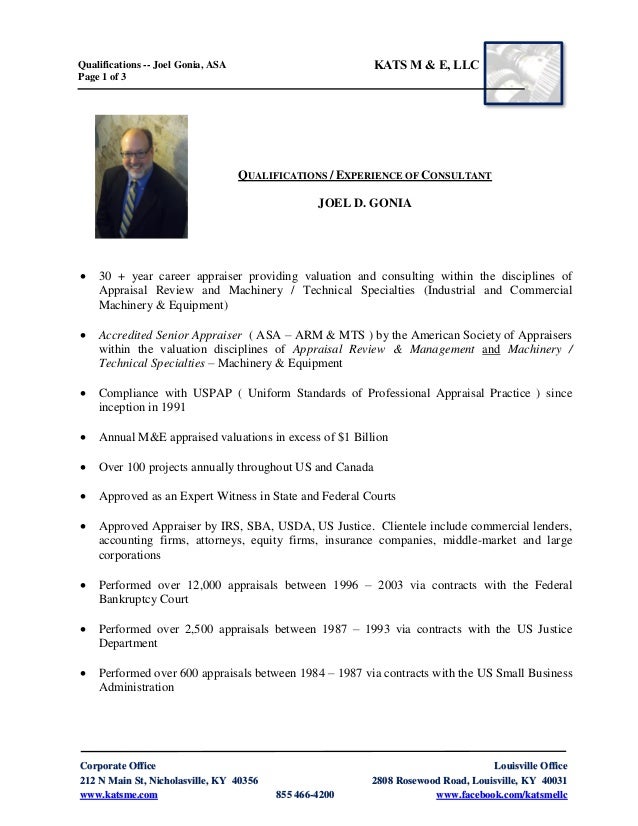 Qualifications -- Joel Gonia, ASA
Page 1 of 3

KATS M & E, LLC

QUALIFICATIONS / EXPERIENCE OF CONSULTANT

JOEL D. GONIA

• 30 + year career appraiser providing valuation and consulting within the disciplines of Appraisal Review and Machinery / Technical Specialties (Industrial and Commercial Machinery & Equipment)

• Accredited Senior Appraiser ( ASA – ARM & MTS ) by the American Society of Appraisers within the valuation disciplines of Appraisal Review & Management and Machinery / Technical Specialties – Machinery & Equipment

• Compliance with USPAP ( Uniform Standards of Professional Appraisal Practice ) since inception in 1991

• Annual M&E appraised valuations in excess of $1 Billion

• Over 100 projects annually throughout US and Canada

• Approved as an Expert Witness in State and Federal Courts

• Approved Appraiser by IRS, SBA, USDA, US Justice. Clientele include commercial lenders, accounting firms, attorneys, equity firms, insurance companies, middle-market and large corporations

• Performed over 12,000 appraisals between 1996 – 2003 via contracts with the Federal Bankruptcy Court

• Performed over 2,500 appraisals between 1987 – 1993 via contracts with the US Justice Department

• Performed over 600 appraisals between 1984 – 1987 via contracts with the US Small Business Administration

Corporate Office
212 N Main St, Nicholasville, KY 40356
www.katsme.com
855 466-4200

Louisville Office
2808 Rosewood Road, Louisville, KY 40031
www.facebook.com/katsmellc